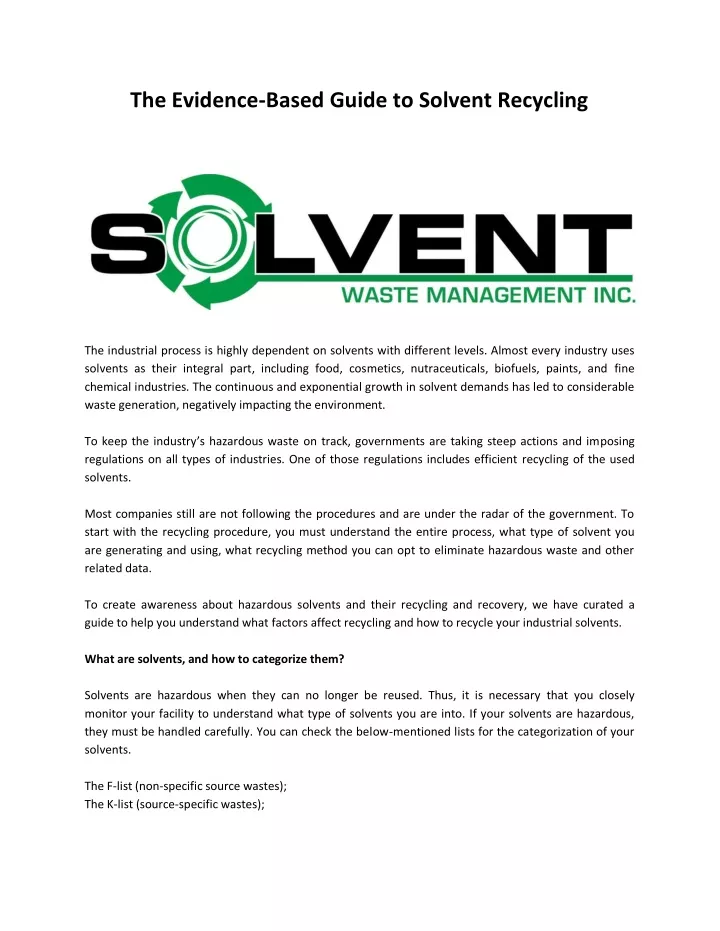 The Evidence-Based Guide to Solvent Recycling

SOLVENT
WASTE MANAGEMENT INC.

The industrial process is highly dependent on solvents with different levels. Almost every industry uses solvents as their integral part, including food, cosmetics, nutraceuticals, biofuels, paints, and fine chemical industries. The continuous and exponential growth in solvent demands has led to considerable waste generation, negatively impacting the environment.

To keep the industry's hazardous waste on track, governments are taking steep actions and imposing regulations on all types of industries. One of those regulations includes efficient recycling of the used solvents.

Most companies still are not following the procedures and are under the radar of the government. To start with the recycling procedure, you must understand the entire process, what type of solvent you are generating and using, what recycling method you can opt to eliminate hazardous waste and other related data.

To create awareness about hazardous solvents and their recycling and recovery, we have curated a guide to help you understand what factors affect recycling and how to recycle your industrial solvents.

What are solvents, and how to categorize them?

Solvents are hazardous when they can no longer be reused. Thus, it is necessary that you closely monitor your facility to understand what type of solvents you are into. If your solvents are hazardous, they must be handled carefully. You can check the below-mentioned lists for the categorization of your solvents.

The F-list (non-specific source wastes);
The K-list (source-specific wastes);